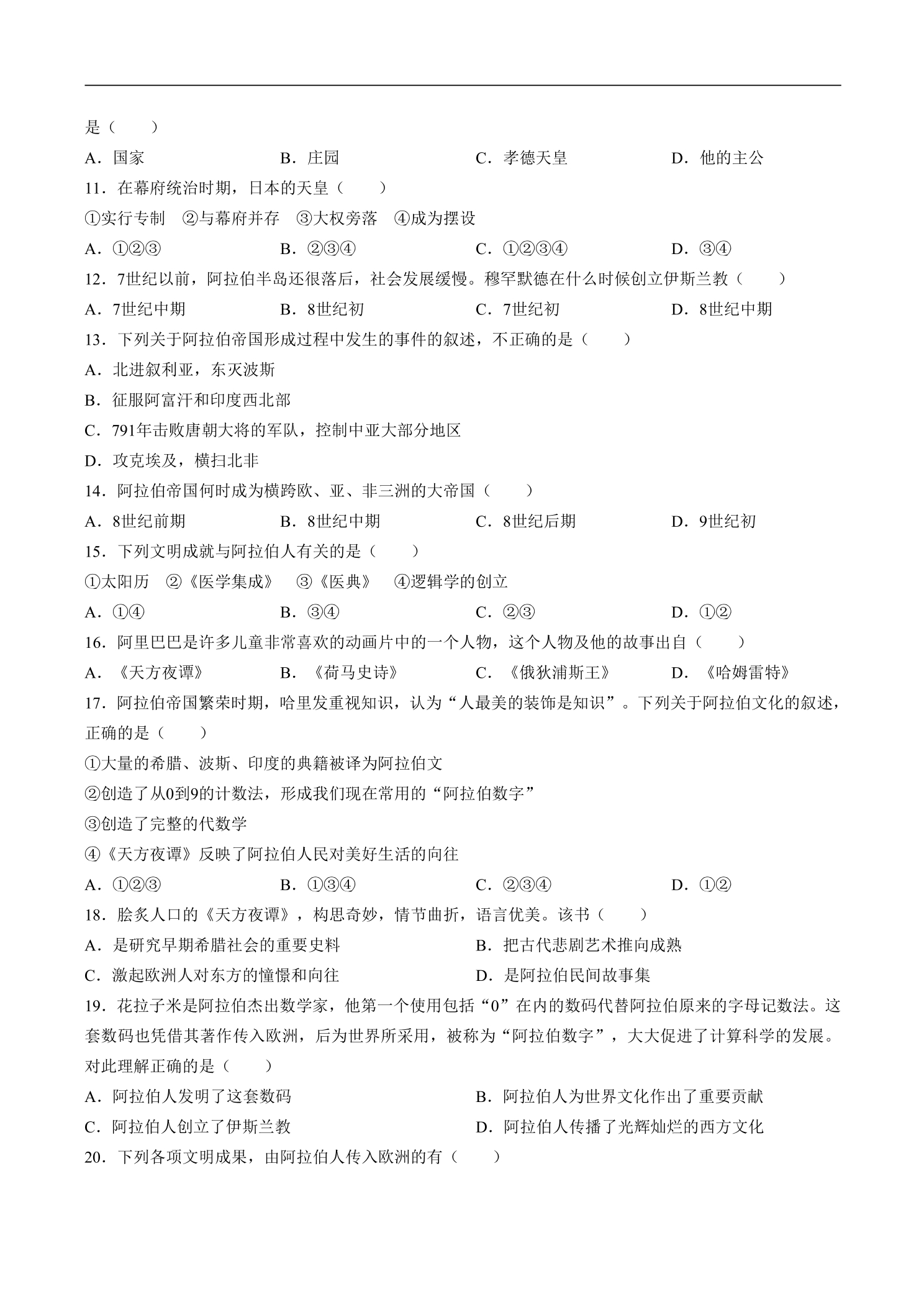 是（　　）

A．国家 B．庄园 C．孝德天皇 D．他的主公

11．在幕府统治时期，日本的天皇（　　）

①实行专制 ②与幕府并存 ③大权旁落 ④成为摆设

A．①②③ B．②③④ C．①②③④ D．③④

12．7世纪以前，阿拉伯半岛还很落后，社会发展缓慢。穆罕默德在什么时候创立伊斯兰教（　　）

A．7世纪中期 B．8世纪初 C．7世纪初 D．8世纪中期

13．下列关于阿拉伯帝国形成过程中发生的事件的叙述，不正确的是（　　）

A．北进叙利亚，东灭波斯

B．征服阿富汗和印度西北部

C．791年击败唐朝大将的军队，控制中亚大部分地区

D．攻克埃及，横扫北非

14．阿拉伯帝国何时成为横跨欧、亚、非三洲的大帝国（　　）

A．8世纪前期 B．8世纪中期 C．8世纪后期 D．9世纪初

15．下列文明成就与阿拉伯人有关的是（　　）

①太阳历 ②《医学集成》 ③《医典》 ④逻辑学的创立

A．①④ B．③④ C．②③ D．①②

16．阿里巴巴是许多儿童非常喜欢的动画片中的一个人物，这个人物及他的故事出自（　　）

A．《天方夜谭》 B．《荷马史诗》 C．《俄狄浦斯王》 D．《哈姆雷特》

17．阿拉伯帝国繁荣时期，哈里发重视知识，认为“人最美的装饰是知识”。下列关于阿拉伯文化的叙述，正确的是（　　）

①大量的希腊、波斯、印度的典籍被译为阿拉伯文

②创造了从0到9的计数法，形成我们现在常用的“阿拉伯数字”

③创造了完整的代数学

④《天方夜谭》反映了阿拉伯人民对美好生活的向往

A．①②③ B．①③④ C．②③④ D．①②

18．脍炙人口的《天方夜谭》，构思奇妙，情节曲折，语言优美。该书（　　）

A．是研究早期希腊社会的重要史料 B．把古代悲剧艺术推向成熟

C．激起欧洲人对东方的憧憬和向往 D．是阿拉伯民间故事集

19．花拉子米是阿拉伯杰出数学家，他第一个使用包括“0”在内的数码代替阿拉伯原来的字母记数法。这套数码也凭借其著作传入欧洲，后为世界所采用，被称为“阿拉伯数字”，大大促进了计算科学的发展。对此理解正确的是（　　）

A．阿拉伯人发明了这套数码 B．阿拉伯人为世界文化作出了重要贡献

C．阿拉伯人创立了伊斯兰教 D．阿拉伯人传播了光辉灿烂的西方文化

20．下列各项文明成果，由阿拉伯人传入欧洲的有（　　）